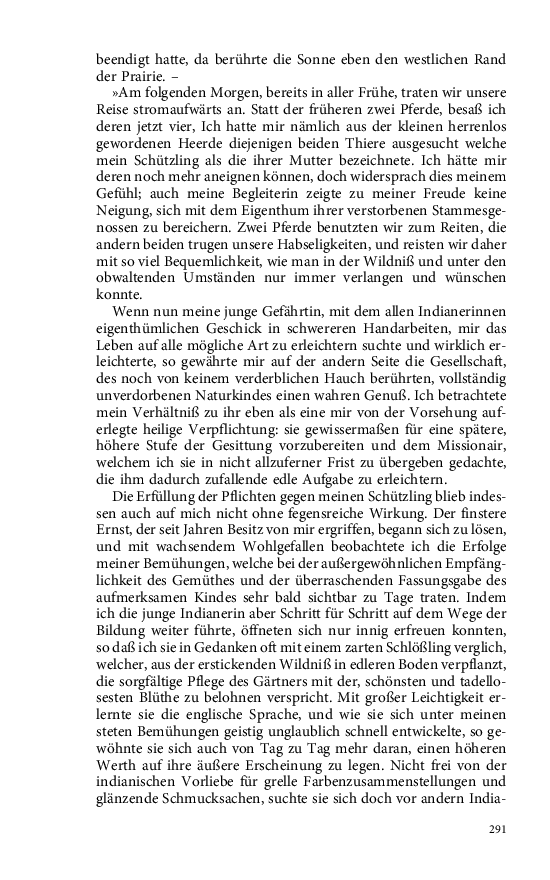 beendigt hatte, da berührte die Sonne eben den westlichen Rand der Prairie. –

»Am folgenden Morgen, bereits in aller Frühe, traten wir unsere Reise stromaufwärts an. Statt der früheren zwei Pferde, besaß ich deren jetzt vier, Ich hatte mir nämlich aus der kleinen herrenlos gewordenen Heerde diejenigen beiden Thiere ausgesucht welche mein Schützling als die ihrer Mutter bezeichnete. Ich hätte mir deren noch mehr aneignen können, doch widersprach dies meinem Gefühl; auch meine Begleiterin zeigte zu meiner Freude keine Neigung, sich mit dem Eigenthum ihrer verstorbenen Stammesgenossen zu bereichern. Zwei Pferde benutzten wir zum Reiten, die andern beiden trugen unsere Habseligkeiten, und reisten wir daher mit so viel Bequemlichkeit, wie man in der Wildniß und unter den obwaltenden Umständen nur immer verlangen und wünschen konnte.

Wenn nun meine junge Gefährtin, mit dem allen Indianerinnen eigenthümlichen Geschick in schwereren Handarbeiten, mir das Leben auf alle mögliche Art zu erleichtern suchte und wirklich erleichterte, so gewährte mir auf der andern Seite die Gesellschaft, des noch von keinem verderblichen Hauch berührten, vollständig unverdorbenen Naturkindes einen wahren Genuß. Ich betrachtete mein Verhältniß zu ihr eben als eine mir von der Vorsehung auferlegte heilige Verpflichtung: sie gewissermaßen für eine spätere, höhere Stufe der Gesittung vorzubereiten und dem Missionair, welchem ich sie in nicht allzuferner Frist zu übergeben gedachte, die ihm dadurch zufallende edle Aufgabe zu erleichtern.

Die Erfüllung der Pflichten gegen meinen Schützling blieb indessen auch auf mich nicht ohne fegensreiche Wirkung. Der finstere Ernst, der seit Jahren Besitz von mir ergriffen, begann sich zu lösen, und mit wachsendem Wohlgefallen beobachtete ich die Erfolge meiner Bemühungen, welche bei der außergewöhnlichen Empfänglichkeit des Gemüthes und der überraschenden Fassungsgabe des aufmerksamen Kindes sehr bald sichtbar zu Tage traten. Indem ich die junge Indianerin aber Schritt für Schritt auf dem Wege der Bildung weiter führte, öffneten sich nur innig erfreuen konnten, so daß ich sie in Gedanken oft mit einem zarten Schlößling verglich, welcher, aus der erstickenden Wildniß in edleren Boden verpflanzt, die sorgfältige Pflege des Gärtners mit der, schönsten und tadellosesten Blüthe zu belohnen verspricht. Mit großer Leichtigkeit erlernte sie die englische Sprache, und wie sie sich unter meinen steten Bemühungen geistig unglaublich schnell entwickelte, so gewöhnte sie sich auch von Tag zu Tag mehr daran, einen höheren Werth auf ihre äußere Erscheinung zu legen. Nicht frei von der indianischen Vorliebe für grelle Farbenzusammenstellungen und glänzende Schmucksachen, suchte sie sich doch vor andern India-

291